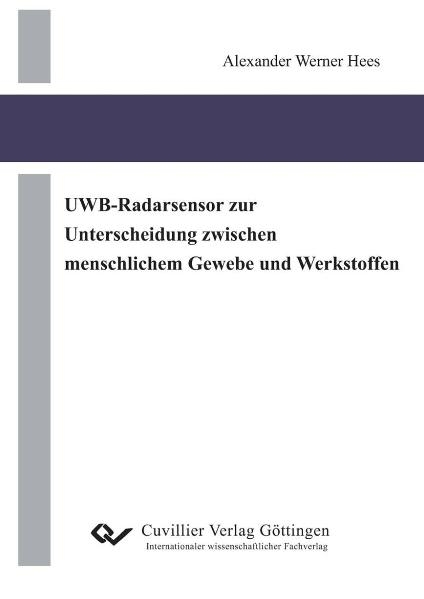 Alexander Werner Hees

UWB-Radarsensor zur Unterscheidung zwischen menschlichem Gewebe und Werkstoffen

Cuvillier Verlag Göttingen
Internationaler wissenschaftlicher Fachverlag